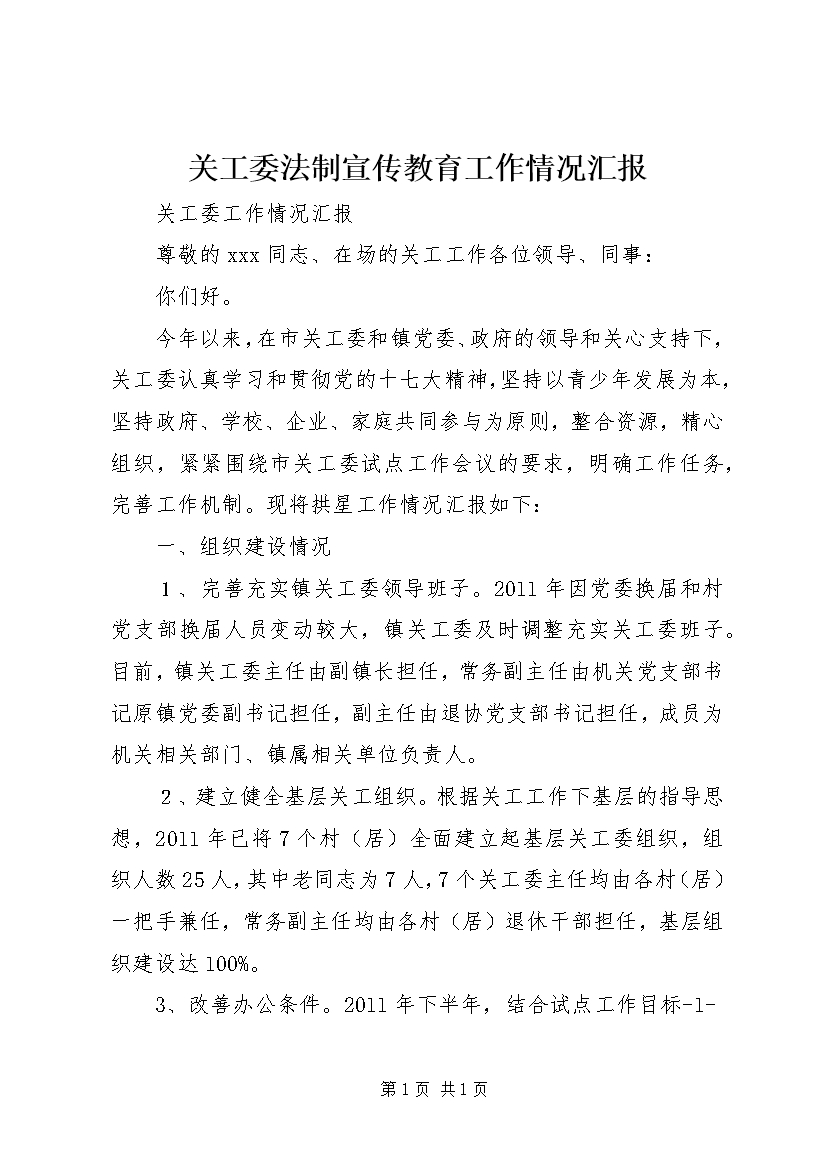 关工委法制宣传教育工作情况汇报

关工委工作情况汇报

尊敬的xxx同志、在场的关工工作各位领导、同事：

你们好。

今年以来，在市关工委和镇党委、政府的领导和关心支持下，关工委认真学习和贯彻党的十七大精神，坚持以青少年发展为本，坚持政府、学校、企业、家庭共同参与为原则，整合资源，精心组织，紧紧围绕市关工委试点工作会议的要求，明确工作任务，完善工作机制。现将拱星工作情况汇报如下：

一、组织建设情况

1、完善充实镇关工委领导班子。2011年因党委换届和村党支部换届人员变动较大，镇关工委及时调整充实关工委班子。目前，镇关工委主任由副镇长担任，常务副主任由机关党支部书记原镇党委副书记担任，副主任由退协党支部书记担任，成员为机关相关部门、镇属相关单位负责人。

2、建立健全基层关工组织。根据关工工作下基层的指导思想，2011年已将7个村（居）全面建立起基层关工委组织，组织人数25人，其中老同志为7人，7个关工委主任均由各村（居）一把手兼任，常务副主任均由各村（居）退休干部担任，基层组织建设达100%。

3、改善办公条件。2011年下半年，结合试点工作目标-1-

第1页 共1页